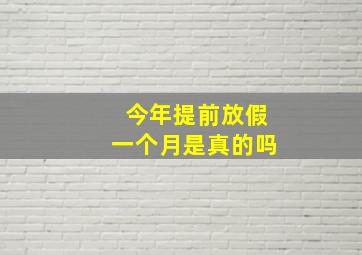 今年提前放假
一个月是真的吗